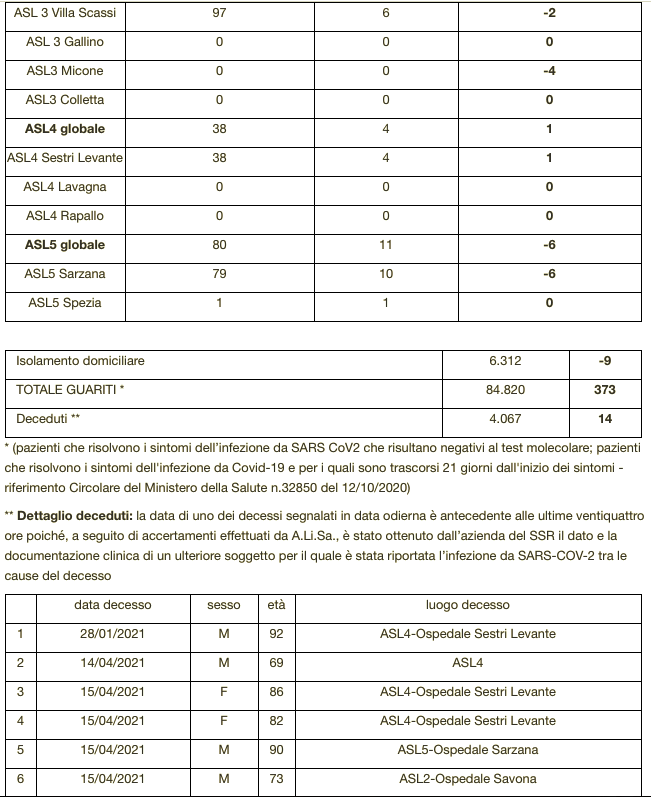 | ASL 3 Villa Scassi | 97 | 6 | **-2** |
|---|---|---|---|
| ASL 3 Gallino | 0 | 0 | **0** |
| ASL3 Micone | 0 | 0 | **-4** |
| ASL3 Colletta | 0 | 0 | **0** |
| **ASL4 globale** | 38 | 4 | **1** |
| ASL4 Sestri Levante | 38 | 4 | **1** |
| ASL4 Lavagna | 0 | 0 | **0** |
| ASL4 Rapallo | 0 | 0 | **0** |
| **ASL5 globale** | 80 | 11 | **-6** |
| ASL5 Sarzana | 79 | 10 | **-6** |
| ASL5 Spezia | 1 | 1 | **0** |

| Isolamento domiciliare | 6.312 | **-9** |
|---|---|---|
| TOTALE GUARITI * | 84.820 | **373** |
| Deceduti ** | 4.067 | **14** |

* (pazienti che risolvono i sintomi dell'infezione da SARS CoV2 che risultano negativi al test molecolare; pazienti che risolvono i sintomi dell'infezione da Covid-19 e per i quali sono trascorsi 21 giorni dall'inizio dei sintomi - riferimento Circolare del Ministero della Salute n.32850 del 12/10/2020)

** **Dettaglio deceduti:** la data di uno dei decessi segnalati in data odierna è antecedente alle ultime ventiquattro ore poiché, a seguito di accertamenti effettuati da A.Li.Sa., è stato ottenuto dall'azienda del SSR il dato e la documentazione clinica di un ulteriore soggetto per il quale è stata riportata l'infezione da SARS-COV-2 tra le cause del decesso

| | data decesso | sesso | età | luogo decesso |
|---|---|---|---|---|
| 1 | 28/01/2021 | M | 92 | ASL4-Ospedale Sestri Levante |
| 2 | 14/04/2021 | M | 69 | ASL4 |
| 3 | 15/04/2021 | F | 86 | ASL4-Ospedale Sestri Levante |
| 4 | 15/04/2021 | F | 82 | ASL4-Ospedale Sestri Levante |
| 5 | 15/04/2021 | M | 90 | ASL5-Ospedale Sarzana |
| 6 | 15/04/2021 | M | 73 | ASL2-Ospedale Savona |